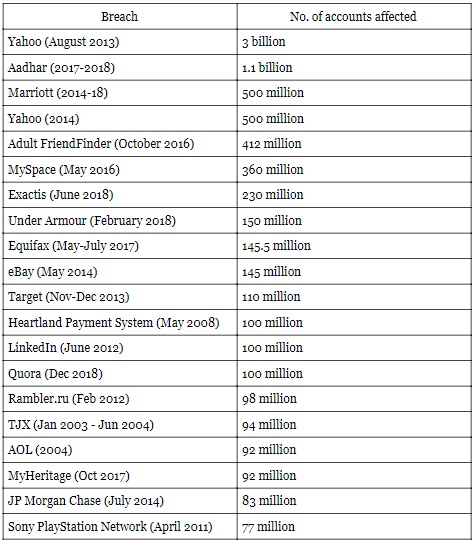 | Breach | No. of accounts affected |
|---|---|
| Yahoo (August 2013) | 3 billion |
| Aadhar (2017-2018) | 1.1 billion |
| Marriott (2014-18) | 500 million |
| Yahoo (2014) | 500 million |
| Adult FriendFinder (October 2016) | 412 million |
| MySpace (May 2016) | 360 million |
| Exactis (June 2018) | 230 million |
| Under Armour (February 2018) | 150 million |
| Equifax (May-July 2017) | 145.5 million |
| eBay (May 2014) | 145 million |
| Target (Nov-Dec 2013) | 110 million |
| Heartland Payment System (May 2008) | 100 million |
| LinkedIn (June 2012) | 100 million |
| Quora (Dec 2018) | 100 million |
| Rambler.ru (Feb 2012) | 98 million |
| TJX (Jan 2003 - Jun 2004) | 94 million |
| AOL (2004) | 92 million |
| MyHeritage (Oct 2017) | 92 million |
| JP Morgan Chase (July 2014) | 83 million |
| Sony PlayStation Network (April 2011) | 77 million |